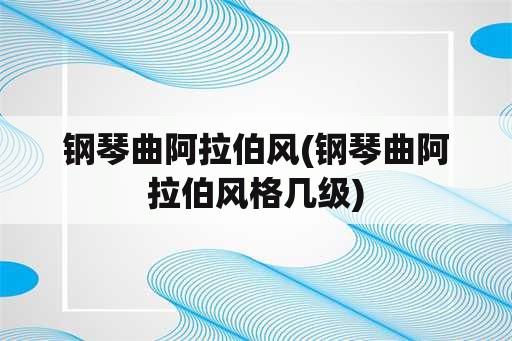 钢琴曲阿拉伯风(钢琴曲阿拉伯风格几级)